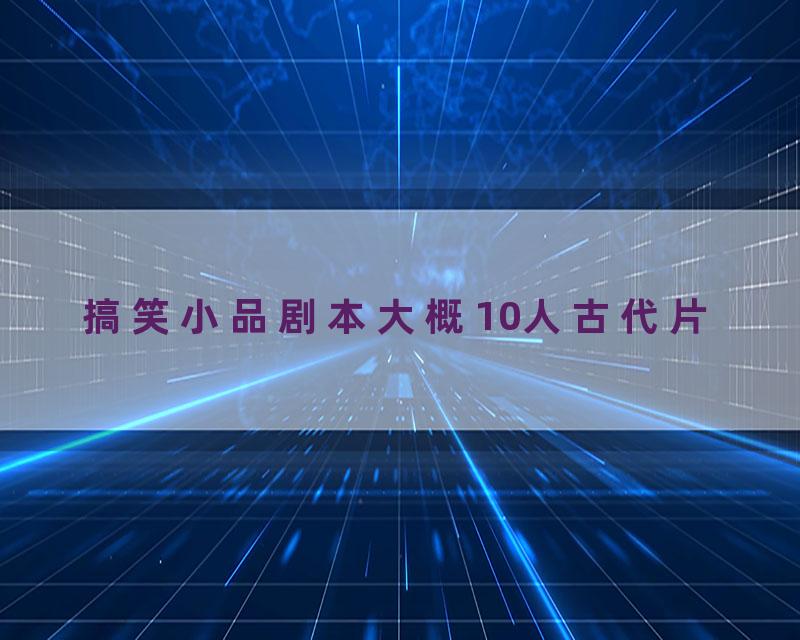 搞笑小品剧本大概10人古代片